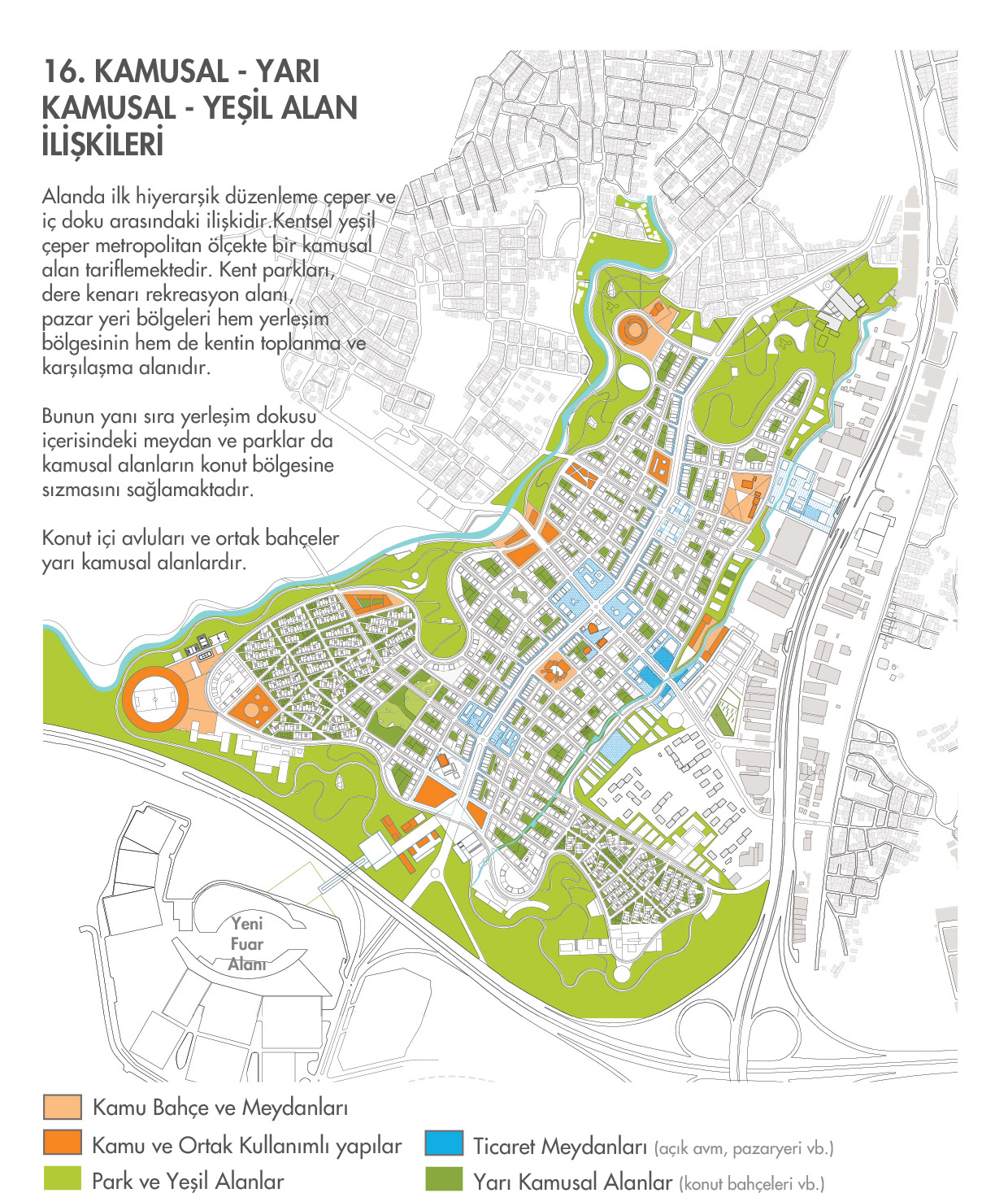 16. KAMUSAL - YARI KAMUSAL - YEŞİL ALAN İLİŞKİLERİ

Alanda ilk hiyerarşik düzenleme çeper ve iç doku arasındaki ilişkidir.Kentsel yeşil çeper metropolitan ölçekte bir kamusal alan tariflemektedir. Kent parkları, dere kenarı rekreasyon alanı, pazar yeri bölgeleri hem yerleşim bölgesinin hem de kentin toplanma ve karşılaşma alanıdır.

Bunun yanı sıra yerleşim dokusu içerisindeki meydan ve parklar da kamusal alanların konut bölgesine sızmasını sağlamaktadır.

Konut içi avluları ve ortak bahçeler yarı kamusal alanlardır.

Yeni Fuar Alanı

Kamu Bahçe ve Meydanları
Kamu ve Ortak Kullanımlı yapılar
Park ve Yeşil Alanlar
Ticaret Meydanları (açık avm, pazaryeri vb.)
Yarı Kamusal Alanlar (konut bahçeleri vb.)